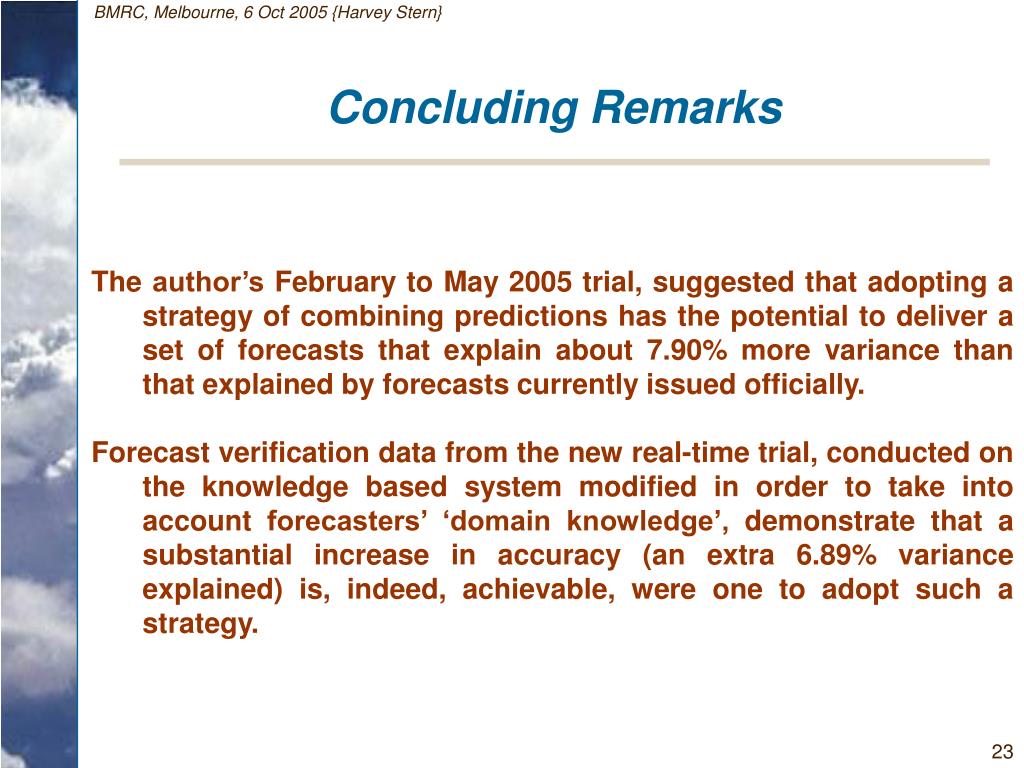 BMRC, Melbourne, 6 Oct 2005 {Harvey Stern}

Concluding Remarks

The author’s February to May 2005 trial, suggested that adopting a strategy of combining predictions has the potential to deliver a set of forecasts that explain about 7.90% more variance than that explained by forecasts currently issued officially.

Forecast verification data from the new real-time trial, conducted on the knowledge based system modified in order to take into account forecasters’ ‘domain knowledge’, demonstrate that a substantial increase in accuracy (an extra 6.89% variance explained) is, indeed, achievable, were one to adopt such a strategy.

23